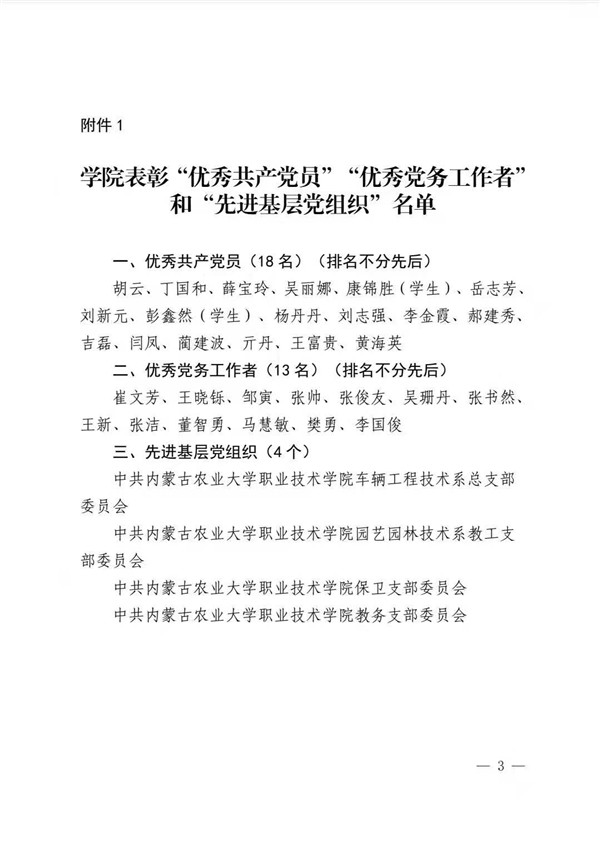 附件 1

学院表彰“优秀共产党员”“优秀党务工作者”和“先进基层党组织”名单

一、优秀共产党员（18 名）（排名不分先后）

胡云、丁国和、薛宝玲、吴丽娜、康锦胜（学生）、岳志芳、刘新元、彭鑫然（学生）、杨丹丹、刘志强、李金霞、郝建秀、吉磊、闫凤、蔺建波、亓丹、王富贵、黄海英

二、优秀党务工作者（13 名）（排名不分先后）

崔文芳、王晓铄、邹寅、张帅、张俊友、吴珊丹、张书然、王新、张洁、董智勇、马慧敏、樊勇、李国俊

三、先进基层党组织（4 个）

中共内蒙古农业大学职业技术学院车辆工程技术系总支部委员会

中共内蒙古农业大学职业技术学院园艺园林技术系教工支部委员会

中共内蒙古农业大学职业技术学院保卫支部委员会

中共内蒙古农业大学职业技术学院教务支部委员会

— 3 —